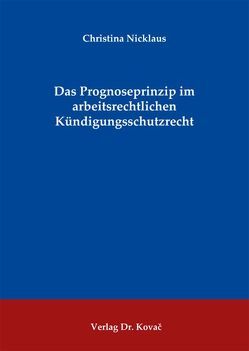 Christina Nicklaus

Das Prognoseprinzip im arbeitsrechtlichen Kündigungsschutzrecht

Verlag Dr. Kovač